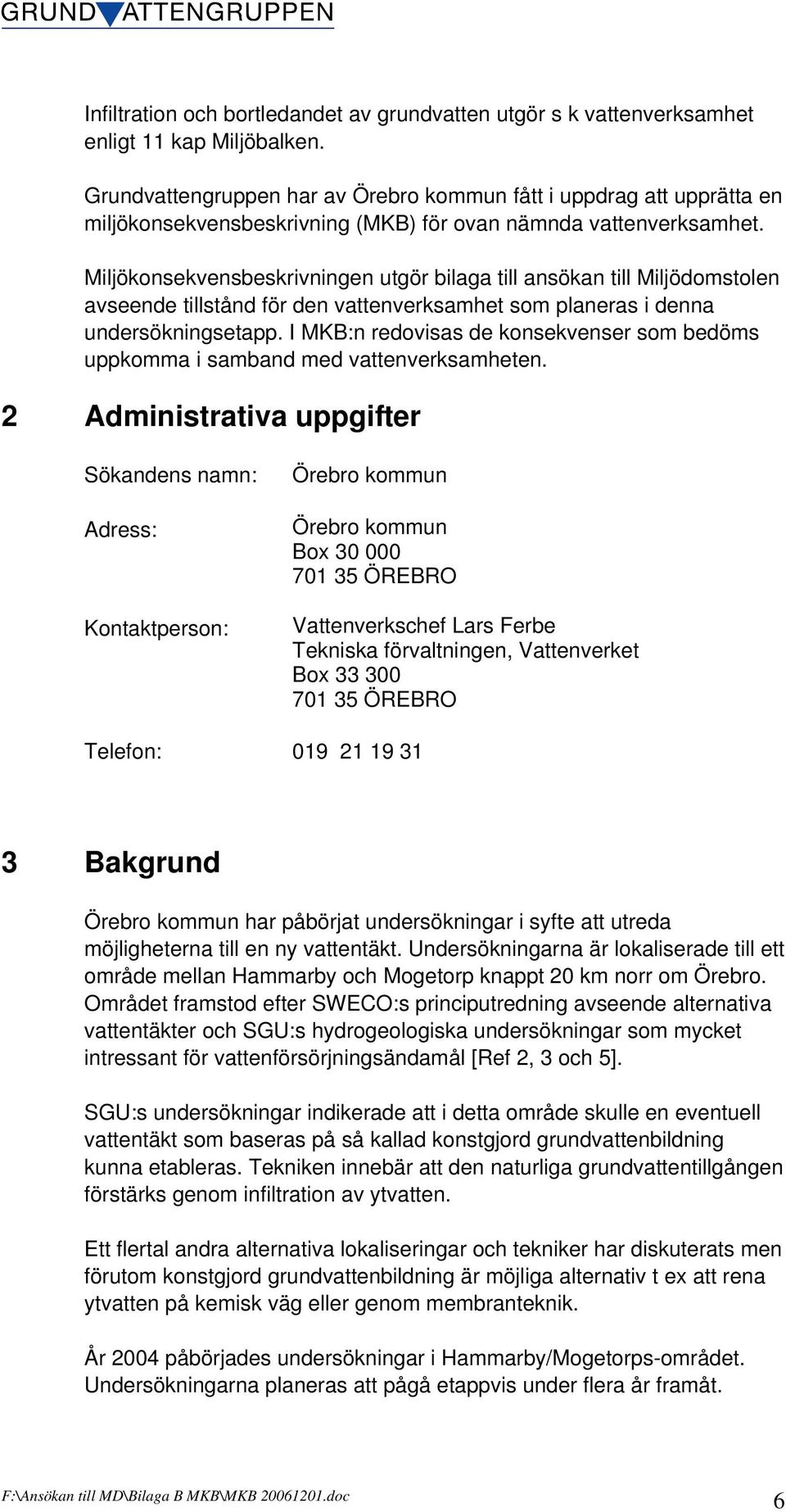 GRUNDVATTENGRUPPEN

Infiltration och bortledandet av grundvatten utgör s k vattenverksamhet enligt 11 kap Miljöbalken.

Grundvattengruppen har av Örebro kommun fått i uppdrag att upprätta en miljökonsekvensbeskrivning (MKB) för ovan nämnda vattenverksamhet.

Miljökonsekvensbeskrivningen utgör bilaga till ansökan till Miljödomstolen avseende tillstånd för den vattenverksamhet som planeras i denna undersökningsetapp. I MKB:n redovisas de konsekvenser som bedöms uppkomma i samband med vattenverksamheten.

2 Administrativa uppgifter

Sökandens namn: Örebro kommun

Adress: Örebro kommun
Box 30 000
701 35 ÖREBRO

Kontaktperson: Vattenverkschef Lars Ferbe
Tekniska förvaltningen, Vattenverket
Box 33 300
701 35 ÖREBRO

Telefon: 019 21 19 31

3 Bakgrund

Örebro kommun har påbörjat undersökningar i syfte att utreda möjligheterna till en ny vattentäkt. Undersökningarna är lokaliserade till ett område mellan Hammarby och Mogetorp knappt 20 km norr om Örebro. Området framstod efter SWECO:s principutredning avseende alternativa vattentäkter och SGU:s hydrogeologiska undersökningar som mycket intressant för vattenförsörjningsändamål [Ref 2, 3 och 5].

SGU:s undersökningar indikerade att i detta område skulle en eventuell vattentäkt som baseras på så kallad konstgjord grundvattenbildning kunna etableras. Tekniken innebär att den naturliga grundvattentillgången förstärks genom infiltration av ytvatten.

Ett flertal andra alternativa lokaliseringar och tekniker har diskuterats men förutom konstgjord grundvattenbildning är möjliga alternativ t ex att rena ytvatten på kemisk väg eller genom membranteknik.

År 2004 påbörjades undersökningar i Hammarby/Mogetorps-området. Undersökningarna planeras att pågå etappvis under flera år framåt.

F:\Ansökan till MD\Bilaga B MKB\MKB 20061201.doc 6